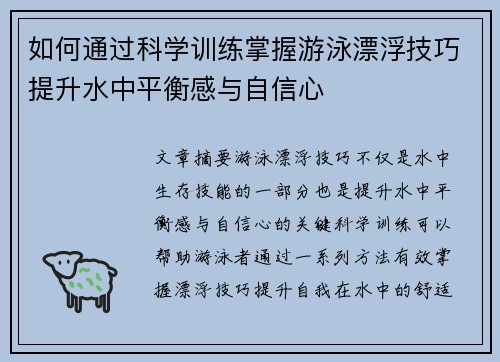 如何通过科学训练掌握游泳漂浮技巧提升水中平衡感与自信心

文章摘要游泳漂浮技巧不仅是水中生存技能的一部分也是提升水中平衡感与自信心的关键科学训练可以帮助游泳者通过一系列方法有效掌握漂浮技巧提升自我在水中的舒适